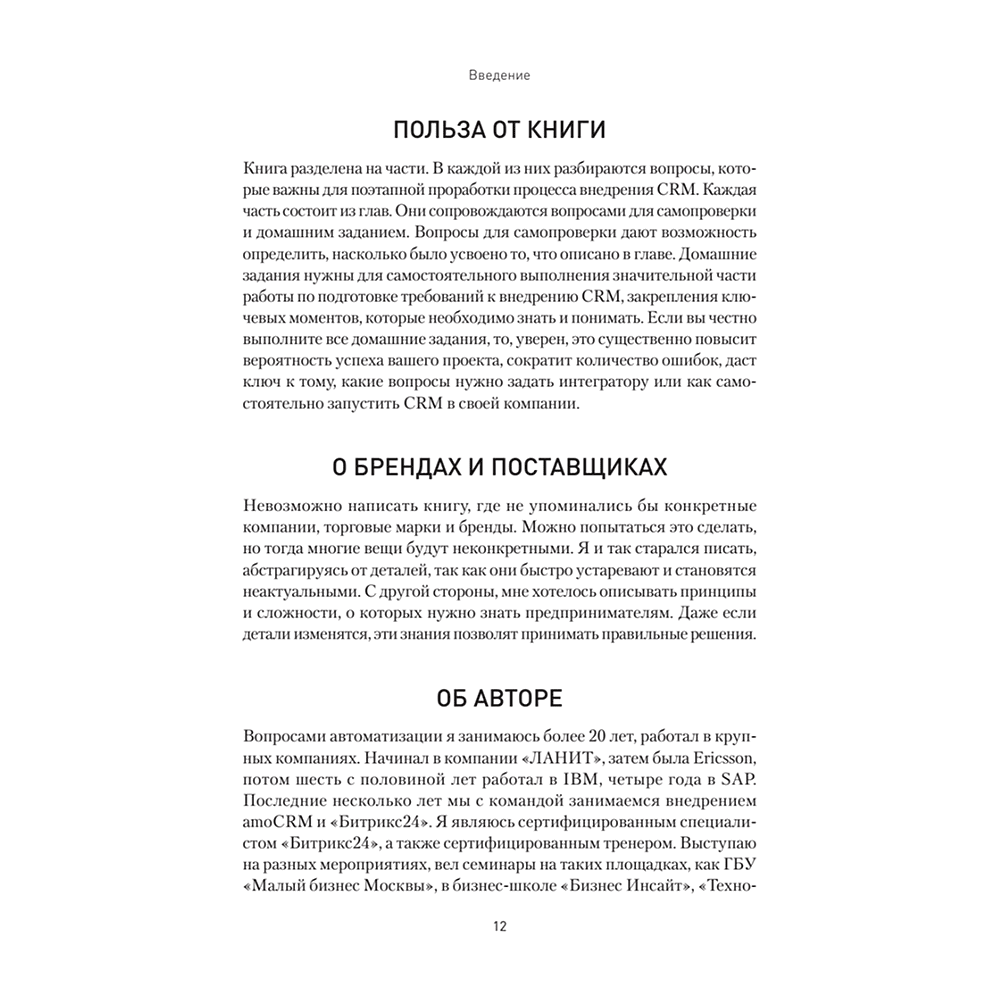 Введение

ПОЛЬЗА ОТ КНИГИ

Книга разделена на части. В каждой из них разбираются вопросы, которые важны для поэтапной проработки процесса внедрения CRM. Каждая часть состоит из глав. Они сопровождаются вопросами для самопроверки и домашним заданием. Вопросы для самопроверки дают возможность определить, насколько было усвоено то, что описано в главе. Домашние задания нужны для самостоятельного выполнения значительной части работы по подготовке требований к внедрению CRM, закрепления ключевых моментов, которые необходимо знать и понимать. Если вы честно выполните все домашние задания, то, уверен, это существенно повысит вероятность успеха вашего проекта, сократит количество ошибок, даст ключ к тому, какие вопросы нужно задать интегратору или как самостоятельно запустить CRM в своей компании.

О БРЕНДАХ И ПОСТАВЩИКАХ

Невозможно написать книгу, где не упоминались бы конкретные компании, торговые марки и бренды. Можно попытаться это сделать, но тогда многие вещи будут неконкретными. Я и так старался писать, абстрагируясь от деталей, так как они быстро устаревают и становятся неактуальными. С другой стороны, мне хотелось описывать принципы и сложности, о которых нужно знать предпринимателям. Даже если детали изменятся, эти знания позволят принимать правильные решения.

ОБ АВТОРЕ

Вопросами автоматизации я занимаюсь более 20 лет, работал в крупных компаниях. Начинал в компании «ЛАНИТ», затем была Ericsson, потом шесть с половиной лет работал в IBM, четыре года в SAP. Последние несколько лет мы с командой занимаемся внедрением amoCRM и «Битрикс24». Я являюсь сертифицированным специалистом «Битрикс24», а также сертифицированным тренером. Выступаю на разных мероприятиях, вел семинары на таких площадках, как ГБУ «Малый бизнес Москвы», в бизнес-школе «Бизнес Инсайт», «Техно-

12